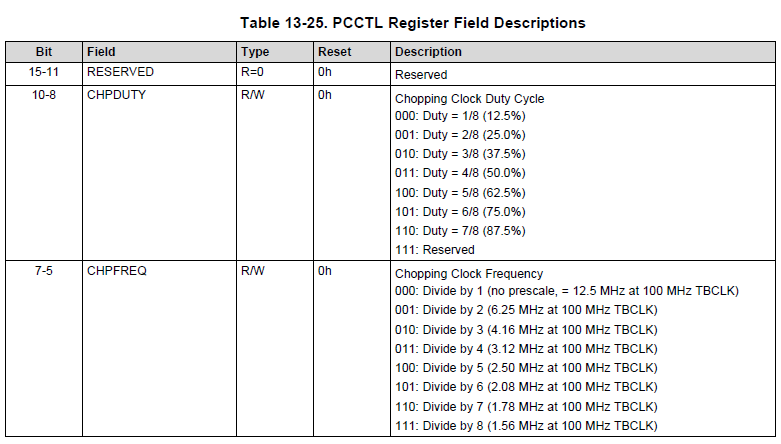 Table 13-25. PCCTL Register Field Descriptions

| Bit | Field | Type | Reset | Description |
|---|---|---|---|---|
| 15-11 | RESERVED | R=0 | 0h | Reserved |
| 10-8 | CHPDUTY | R/W | 0h | Chopping Clock Duty Cycle<br>000: Duty = 1/8 (12.5%)<br>001: Duty = 2/8 (25.0%)<br>010: Duty = 3/8 (37.5%)<br>011: Duty = 4/8 (50.0%)<br>100: Duty = 5/8 (62.5%)<br>101: Duty = 6/8 (75.0%)<br>110: Duty = 7/8 (87.5%)<br>111: Reserved |
| 7-5 | CHPFREQ | R/W | 0h | Chopping Clock Frequency<br>000: Divide by 1 (no prescale, = 12.5 MHz at 100 MHz TBCLK)<br>001: Divide by 2 (6.25 MHz at 100 MHz TBCLK)<br>010: Divide by 3 (4.16 MHz at 100 MHz TBCLK)<br>011: Divide by 4 (3.12 MHz at 100 MHz TBCLK)<br>100: Divide by 5 (2.50 MHz at 100 MHz TBCLK)<br>101: Divide by 6 (2.08 MHz at 100 MHz TBCLK)<br>110: Divide by 7 (1.78 MHz at 100 MHz TBCLK)<br>111: Divide by 8 (1.56 MHz at 100 MHz TBCLK) |